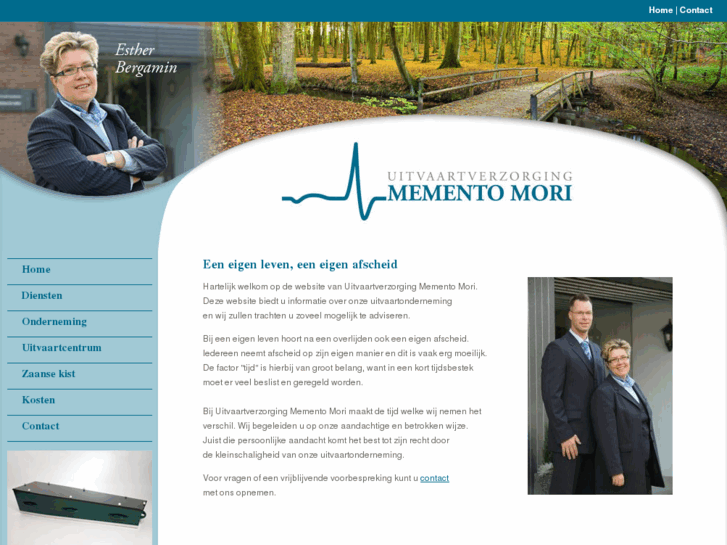 Home | Contact

Esther Bergamin

UITVAARTVERZORGING
MEMENTO MORI

Home
Diensten
Onderneming
Uitvaartcentrum
Zaanse kist
Kosten
Contact

Een eigen leven, een eigen afscheid

Hartelijk welkom op de website van Uitvaartverzorging Memento Mori. Deze website biedt u informatie over onze uitvaartonderneming en wij zullen trachten u zoveel mogelijk te adviseren.

Bij een eigen leven hoort na een overlijden ook een eigen afscheid. Iedereen neemt afscheid op zijn eigen manier en dit is vaak erg moeilijk. De factor "tijd" is hierbij van groot belang, want in een kort tijdsbestek moet er veel beslist en geregeld worden.

Bij Uitvaartverzorging Memento Mori maakt de tijd welke wij nemen het verschil. Wij begeleiden u op onze aandachtige en betrokken wijze. Juist die persoonlijke aandacht komt het best tot zijn recht door de kleinschaligheid van onze uitvaartonderneming.

Voor vragen of een vrijblijvende voorbespreking kunt u contact met ons opnemen.